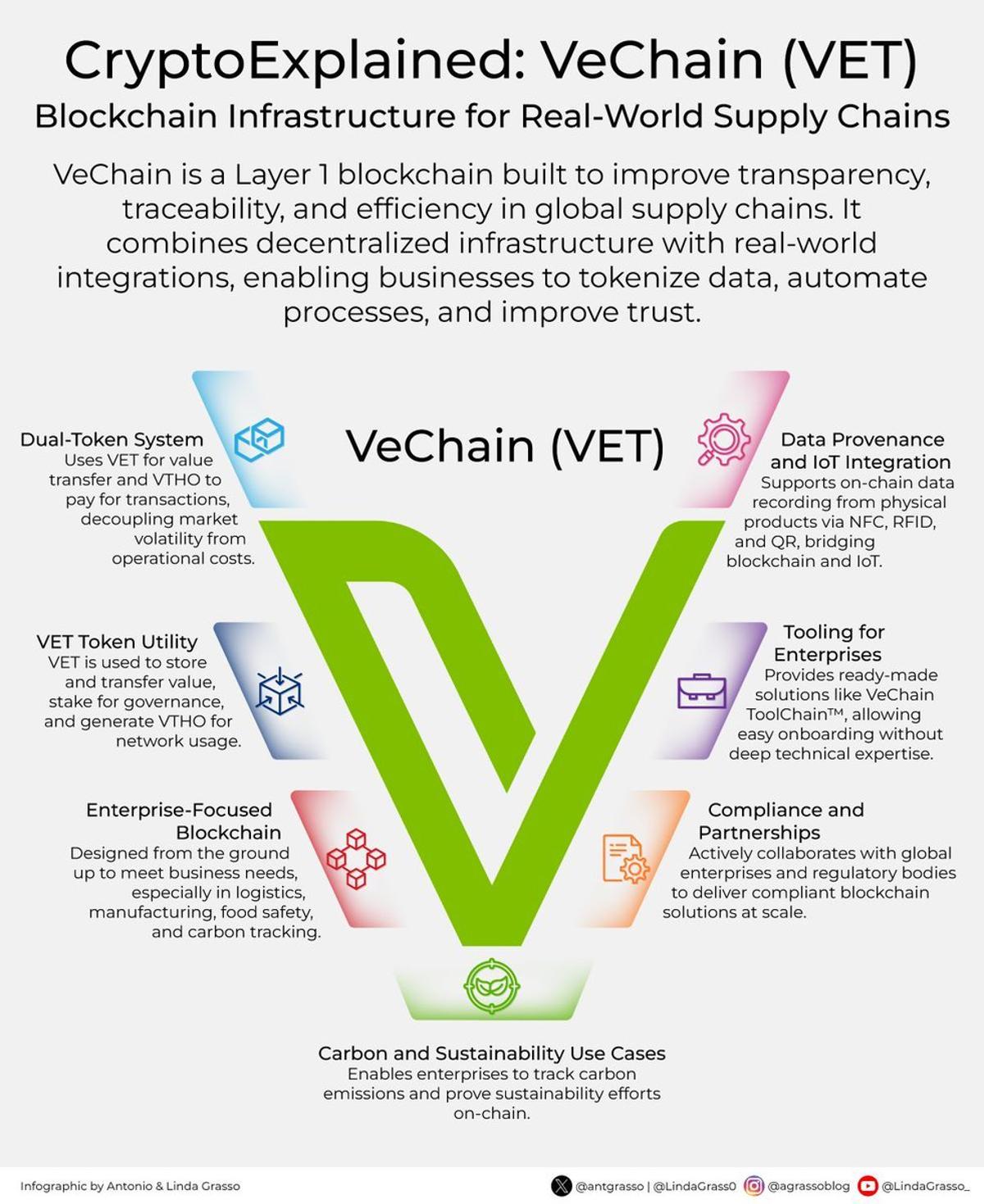 CryptoExplained: VeChain (VET)

Blockchain Infrastructure for Real-World Supply Chains

VeChain is a Layer 1 blockchain built to improve transparency, traceability, and efficiency in global supply chains. It combines decentralized infrastructure with real-world integrations, enabling businesses to tokenize data, automate processes, and improve trust.

VeChain (VET)

Dual-Token System
Uses VET for value transfer and VTHO to pay for transactions, decoupling market volatility from operational costs.

VET Token Utility
VET is used to store and transfer value, stake for governance, and generate VTHO for network usage.

Enterprise-Focused Blockchain
Designed from the ground up to meet business needs, especially in logistics, manufacturing, food safety, and carbon tracking.

Data Provenance and IoT Integration
Supports on-chain data recording from physical products via NFC, RFID, and QR, bridging blockchain and IoT.

Tooling for Enterprises
Provides ready-made solutions like VeChain ToolChain™, allowing easy onboarding without deep technical expertise.

Compliance and Partnerships
Actively collaborates with global enterprises and regulatory bodies to deliver compliant blockchain solutions at scale.

Carbon and Sustainability Use Cases
Enables enterprises to track carbon emissions and prove sustainability efforts on-chain.

Infographic by Antonio & Linda Grasso

@antgrasso | @LindaGrass0 @agrassoblog @LindaGrasso_